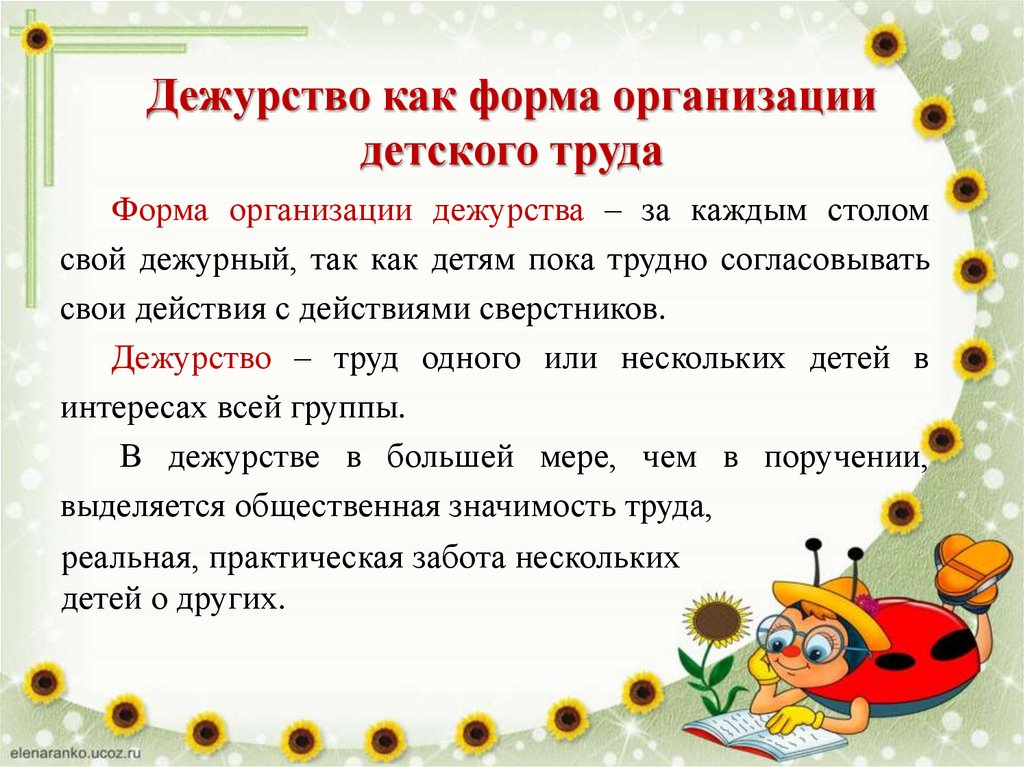 Дежурство как форма организации детского труда

Форма организации дежурства – за каждым столом свой дежурный, так как детям пока трудно согласовывать свои действия с действиями сверстников.

Дежурство – труд одного или нескольких детей в интересах всей группы.

В дежурстве в большей мере, чем в поручении, выделяется общественная значимость труда,

реальная, практическая забота нескольких детей о других.

elenaranko.ucoz.ru